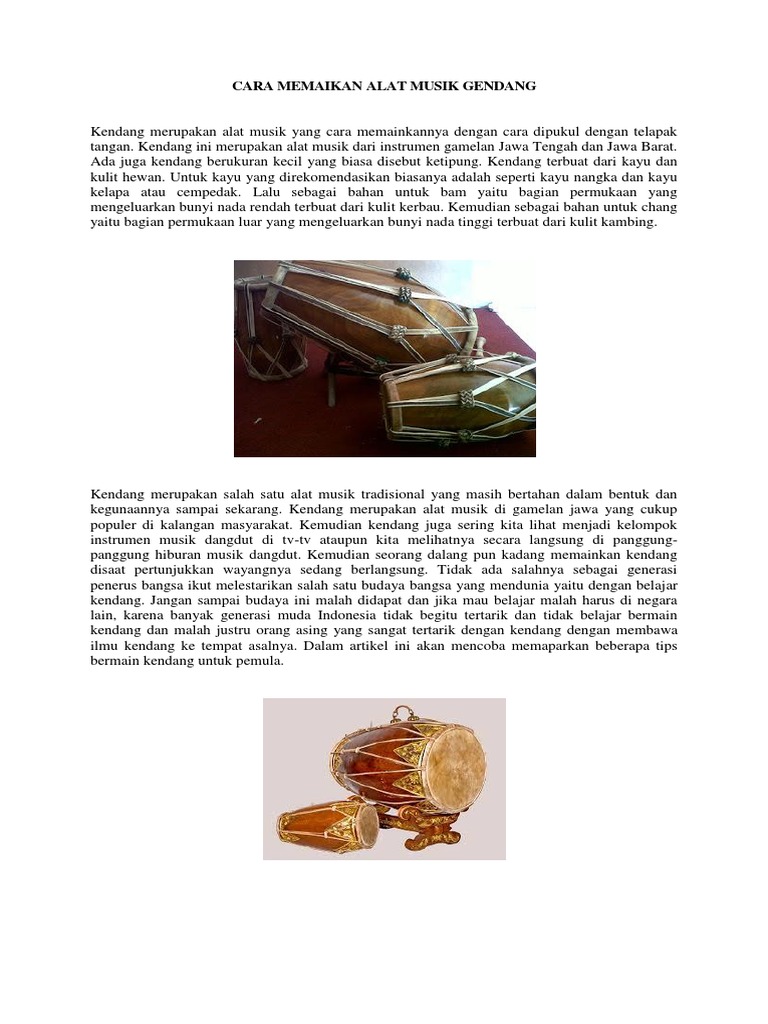 CARA MEMAIKAN ALAT MUSIK GENDANG

Kendang merupakan alat musik yang cara memainkannya dengan cara dipukul dengan telapak tangan. Kendang ini merupakan alat musik dari instrumen gamelan Jawa Tengah dan Jawa Barat. Ada juga kendang berukuran kecil yang biasa disebut ketipung. Kendang terbuat dari kayu dan kulit hewan. Untuk kayu yang direkomendasikan biasanya adalah seperti kayu nangka dan kayu kelapa atau cempedak. Lalu sebagai bahan untuk bam yaitu bagian permukaan yang mengeluarkan bunyi nada rendah terbuat dari kulit kerbau. Kemudian sebagai bahan untuk chang yaitu bagian permukaan luar yang mengeluarkan bunyi nada tinggi terbuat dari kulit kambing.

Kendang merupakan salah satu alat musik tradisional yang masih bertahan dalam bentuk dan kegunaannya sampai sekarang. Kendang merupakan alat musik di gamelan jawa yang cukup populer di kalangan masyarakat. Kemudian kendang juga sering kita lihat menjadi kelompok instrumen musik dangdut di tv-tv ataupun kita melihatnya secara langsung di panggung-panggung hiburan musik dangdut. Kemudian seorang dalang pun kadang memainkan kendang disaat pertunjukkan wayangnya sedang berlangsung. Tidak ada salahnya sebagai generasi penerus bangsa ikut melestarikan salah satu budaya bangsa yang mendunia yaitu dengan belajar kendang. Jangan sampai budaya ini malah didapat dan jika mau belajar malah harus di negara lain, karena banyak generasi muda Indonesia tidak begitu tertarik dan tidak belajar bermain kendang dan malah justru orang asing yang sangat tertarik dengan kendang dengan membawa ilmu kendang ke tempat asalnya. Dalam artikel ini akan mencoba memaparkan beberapa tips bermain kendang untuk pemula.